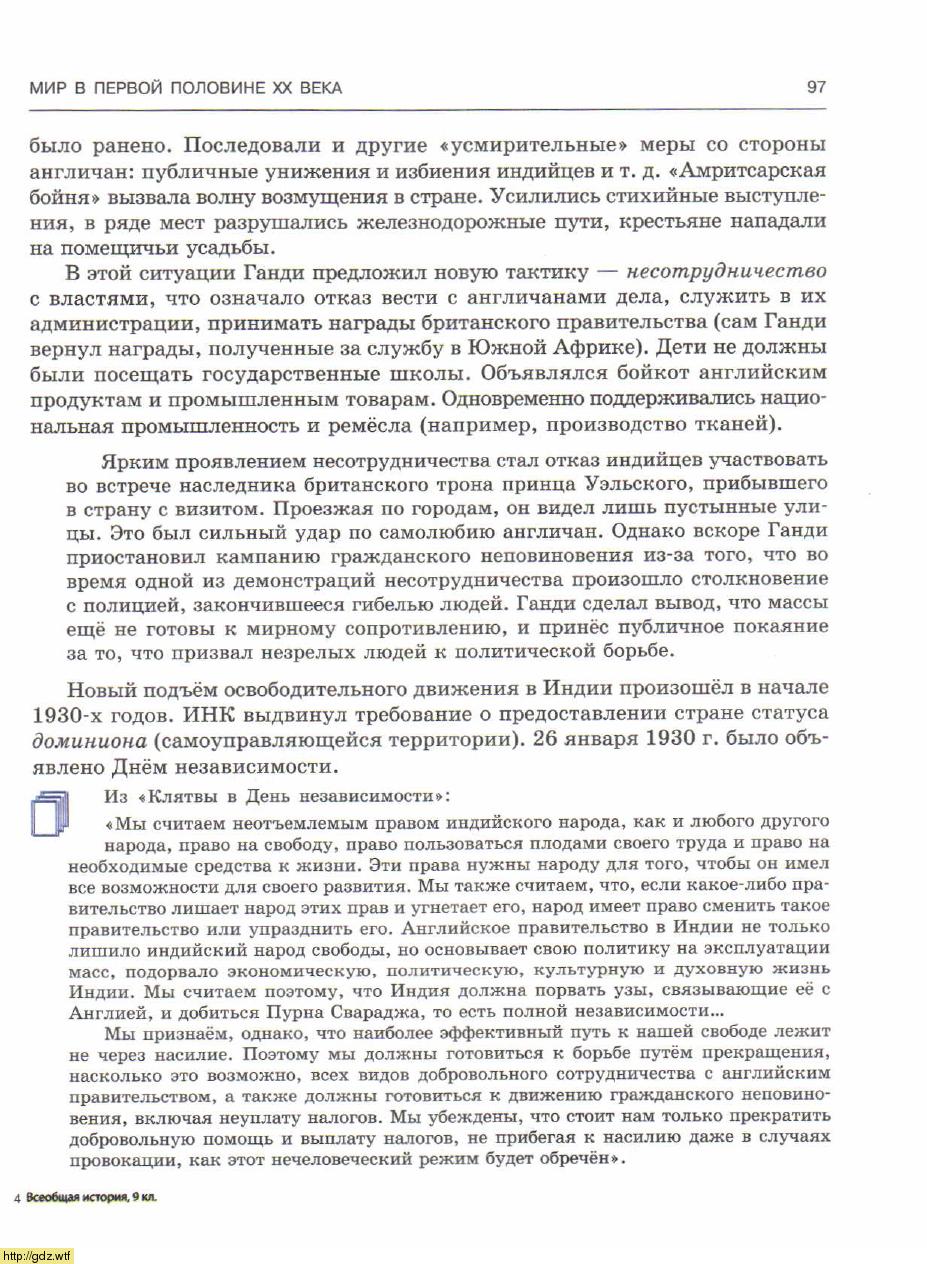 МИР В ПЕРВОЙ ПОЛОВИНЕ XX ВЕКА 97

было ранено. Последовали и другие «усмирительные» меры со стороны англичан: публичные унижения и избиения индийцев и т. д. «Амритсарская бойня» вызвала волну возмущения в стране. Усилились стихийные выступления, в ряде мест разрушались железнодорожные пути, крестьяне нападали на помещичьи усадьбы.

В этой ситуации Ганди предложил новую тактику — несотрудничество с властями, что означало отказ вести с англичанами дела, служить в их администрации, принимать награды британского правительства (сам Ганди вернул награды, полученные за службу в Южной Африке). Дети не должны были посещать государственные школы. Объявлялся бойкот английским продуктам и промышленным товарам. Одновременно поддерживались национальная промышленность и ремёсла (например, производство тканей).

Ярким проявлением несотрудничества стал отказ индийцев участвовать во встрече наследника британского трона принца Уэльского, прибывшего в страну с визитом. Проезжая по городам, он видел лишь пустынные улицы. Это был сильный удар по самолюбию англичан. Однако вскоре Ганди приостановил кампанию гражданского неповиновения из-за того, что во время одной из демонстраций несотрудничества произошло столкновение с полицией, закончившееся гибелью людей. Ганди сделал вывод, что массы ещё не готовы к мирному сопротивлению, и принёс публичное покаяние за то, что призвал незрелых людей к политической борьбе.

Новый подъём освободительного движения в Индии произошёл в начале 1930-х годов. ИНК выдвинул требование о предоставлении стране статуса доминиона (самоуправляющейся территории). 26 января 1930 г. было объявлено Днём независимости.

Из «Клятвы в День независимости»:

«Мы считаем неотъемлемым правом индийского народа, как и любого другого народа, право на свободу, право пользоваться плодами своего труда и право на необходимые средства к жизни. Эти права нужны народу для того, чтобы он имел все возможности для своего развития. Мы также считаем, что, если какое-либо правительство лишает народ этих прав и угнетает его, народ имеет право сменить такое правительство или упразднить его. Английское правительство в Индии не только лишило индийский народ свободы, но основывает свою политику на эксплуатации масс, подорвало экономическую, политическую, культурную и духовную жизнь Индии. Мы считаем поэтому, что Индия должна порвать узы, связывающие её с Англией, и добиться Пурна Свараджа, то есть полной независимости...

Мы признаём, однако, что наиболее эффективный путь к нашей свободе лежит не через насилие. Поэтому мы должны готовиться к борьбе путём прекращения, насколько это возможно, всех видов добровольного сотрудничества с английским правительством, а также должны готовиться к движению гражданского неповиновения, включая неуплату налогов. Мы убеждены, что стоит нам только прекратить добровольную помощь и выплату налогов, не прибегая к насилию даже в случаях провокации, как этот нечеловеческий режим будет обречён».

4 Всеобщая история, 9 кл.

http://gdz.wtf